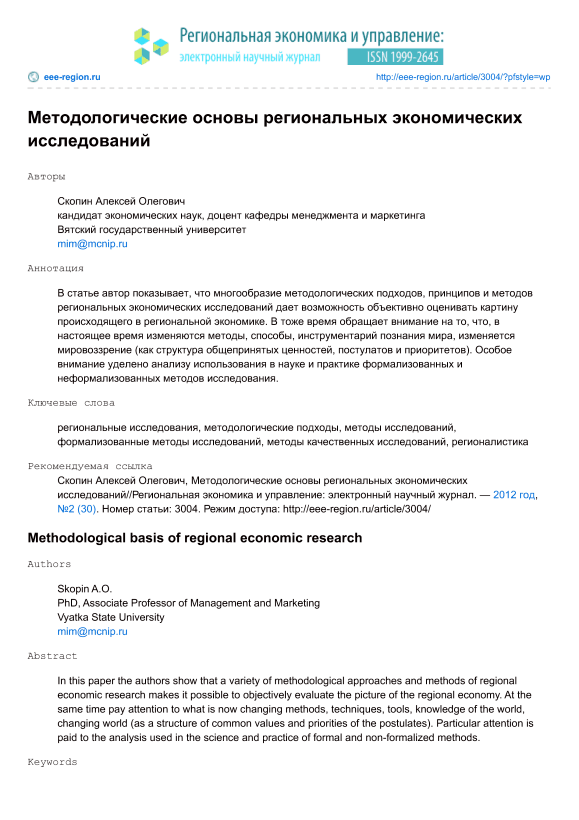 Региональная экономика и управление:
электронный научный журнал ISSN 1999-2645

eee-region.ru http://eee-region.ru/article/3004/?pfstyle=wp

Методологические основы региональных экономических исследований

Авторы

Скопин Алексей Олегович
кандидат экономических наук, доцент кафедры менеджмента и маркетинга
Вятский государственный университет
mim@mcnip.ru

Аннотация

В статье автор показывает, что многообразие методологических подходов, принципов и методов региональных экономических исследований дает возможность объективно оценивать картину происходящего в региональной экономике. В тоже время обращает внимание на то, что, в настоящее время изменяются методы, способы, инструментарий познания мира, изменяется мировоззрение (как структура общепринятых ценностей, постулатов и приоритетов). Особое внимание уделено анализу использования в науке и практике формализованных и неформализованных методов исследования.

Ключевые слова

региональные исследования, методологические подходы, методы исследований, формализованные методы исследований, методы качественных исследований, регионалистика

Рекомендуемая ссылка

Скопин Алексей Олегович, Методологические основы региональных экономических исследований//Региональная экономика и управление: электронный научный журнал. — 2012 год, №2 (30). Номер статьи: 3004. Режим доступа: http://eee-region.ru/article/3004/

Methodological basis of regional economic research

Authors

Skopin A.O.
PhD, Associate Professor of Management and Marketing
Vyatka State University
mim@mcnip.ru

Abstract

In this paper the authors show that a variety of methodological approaches and methods of regional economic research makes it possible to objectively evaluate the picture of the regional economy. At the same time pay attention to what is now changing methods, techniques, tools, knowledge of the world, changing world (as a structure of common values and priorities of the postulates). Particular attention is paid to the analysis used in the science and practice of formal and non-formalized methods.

Keywords